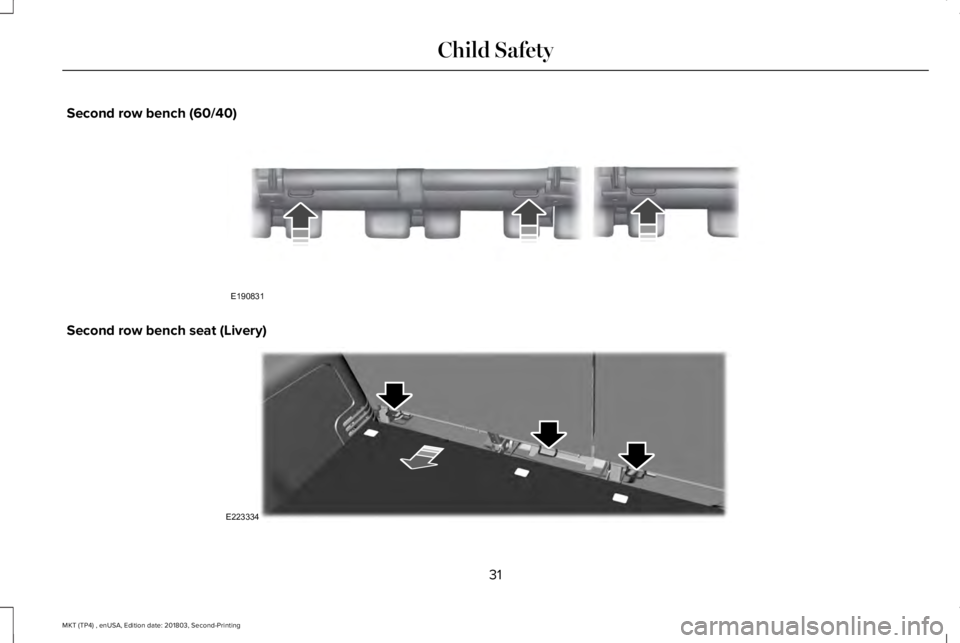 Child Safety

Second row bench (60/40)

E190831

Second row bench seat (Livery)

E223334

31

MKT (TP4) , enUSA, Edition date: 201803, Second-Printing

carmanualsonline.info